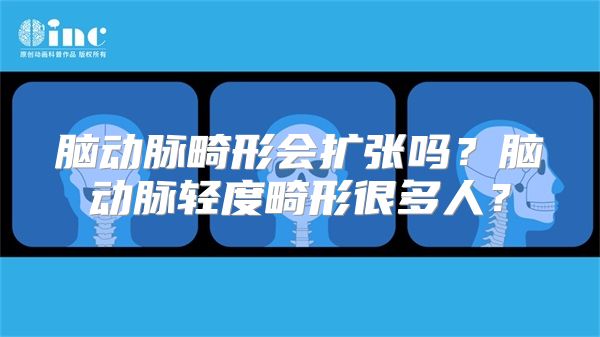 inc
原创动画科普作品 版权所有

脑动脉畸形会扩张吗？脑动脉轻度畸形很多人？